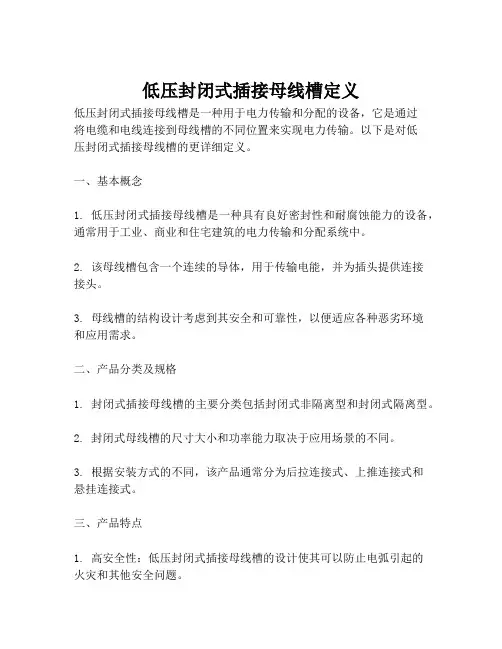 低压封闭式插接母线槽定义

低压封闭式插接母线槽是一种用于电力传输和分配的设备，它是通过将电缆和电线连接到母线槽的不同位置来实现电力传输。以下是对低压封闭式插接母线槽的更详细定义。

一、基本概念

1. 低压封闭式插接母线槽是一种具有良好密封性和耐腐蚀能力的设备，通常用于工业、商业和住宅建筑的电力传输和分配系统中。

2. 该母线槽包含一个连续的导体，用于传输电能，并为插头提供连接接头。

3. 母线槽的结构设计考虑到其安全和可靠性，以便适应各种恶劣环境和应用需求。

二、产品分类及规格

1. 封闭式插接母线槽的主要分类包括封闭式非隔离型和封闭式隔离型。

2. 封闭式母线槽的尺寸大小和功率能力取决于应用场景的不同。

3. 根据安装方式的不同，该产品通常分为后拉连接式、上推连接式和悬挂连接式。

三、产品特点

1. 高安全性：低压封闭式插接母线槽的设计使其可以防止电弧引起的火灾和其他安全问题。